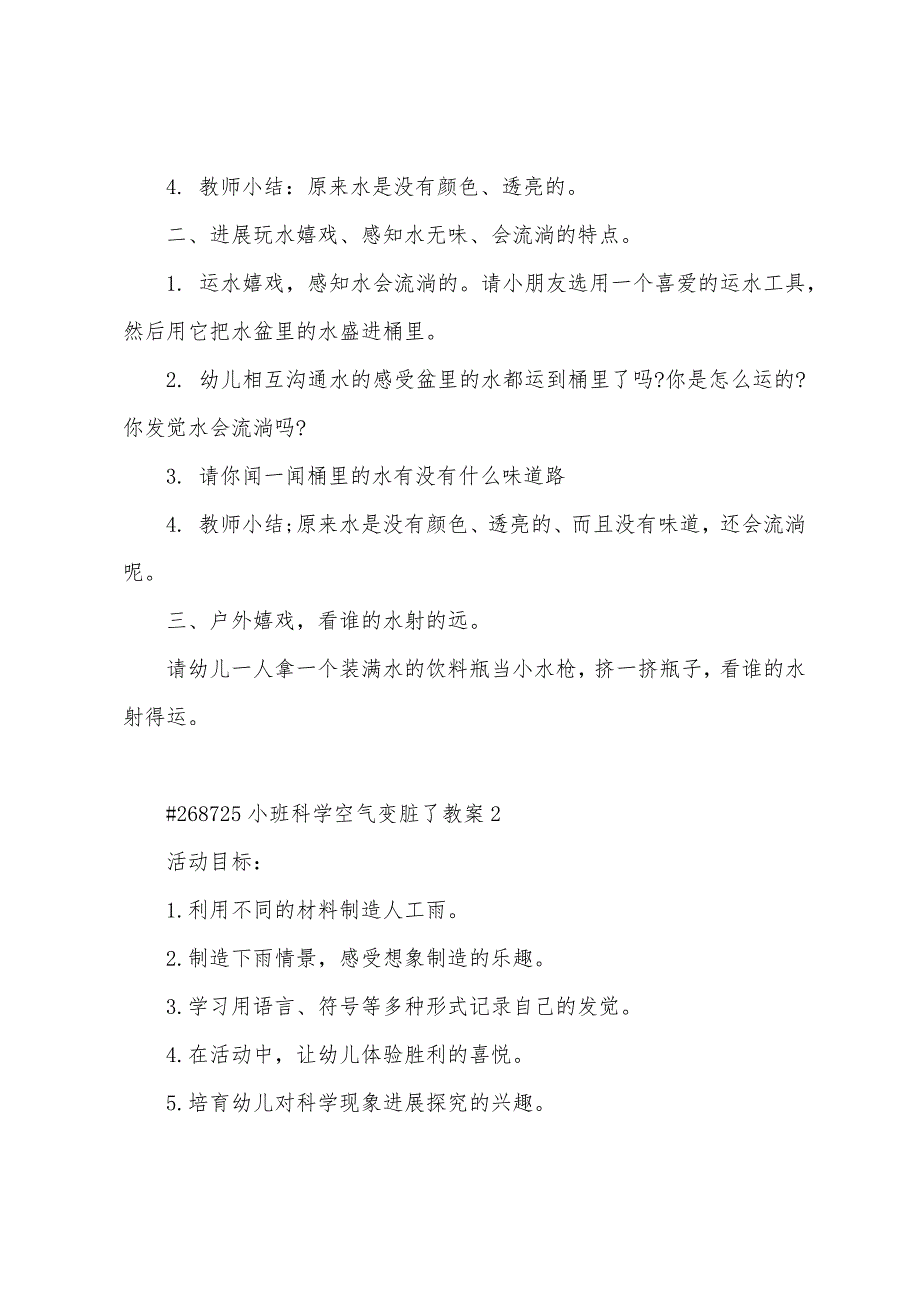 4. 教师小结：原来水是没有颜色、透亮的。

二、进展玩水嬉戏、感知水无味、会流淌的特点。

1. 运水嬉戏，感知水会流淌的。请小朋友选用一个喜爱的运水工具，然后用它把水盆里的水盛进桶里。

2. 幼儿相互沟通水的感受盆里的水都运到桶里了吗?你是怎么运的?你发觉水会流淌吗?

3. 请你闻一闻桶里的水有没有什么味道路

4. 教师小结;原来水是没有颜色、透亮的、而且没有味道，还会流淌呢。

三、户外嬉戏，看谁的水射的远。

请幼儿一人拿一个装满水的饮料瓶当小水枪，挤一挤瓶子，看谁的水射得运。

#268725 小班科学空气变脏了教案 2

活动目标：

1.利用不同的材料制造人工雨。

2.制造下雨情景，感受想象制造的乐趣。

3.学习用语言、符号等多种形式记录自己的发觉。

4.在活动中，让幼儿体验胜利的喜悦。

5.培育幼儿对科学现象进展探究的兴趣。